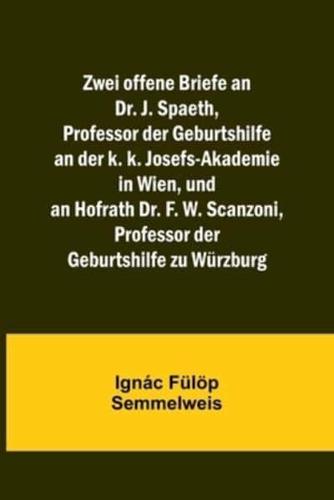 Zwei offene Briefe an Dr. J. Spaeth, Professor der Geburtshilfe an der k. k. Josefs-Akademie in Wien, und an Hofrath Dr. F. W. Scanzoni, Professor der Geburtshilfe zu Würzburg

Ignác Fülöp Semmelweis